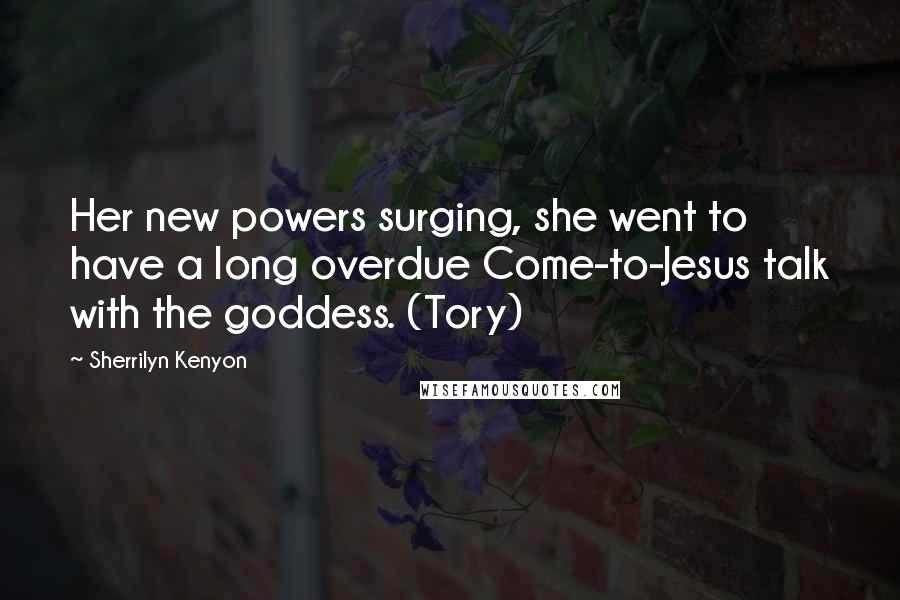 Her new powers surging, she went to have a long overdue Come-to-Jesus talk with the goddess. (Tory)

~ Sherrilyn Kenyon

WISEFAMOUSQUOTES.COM